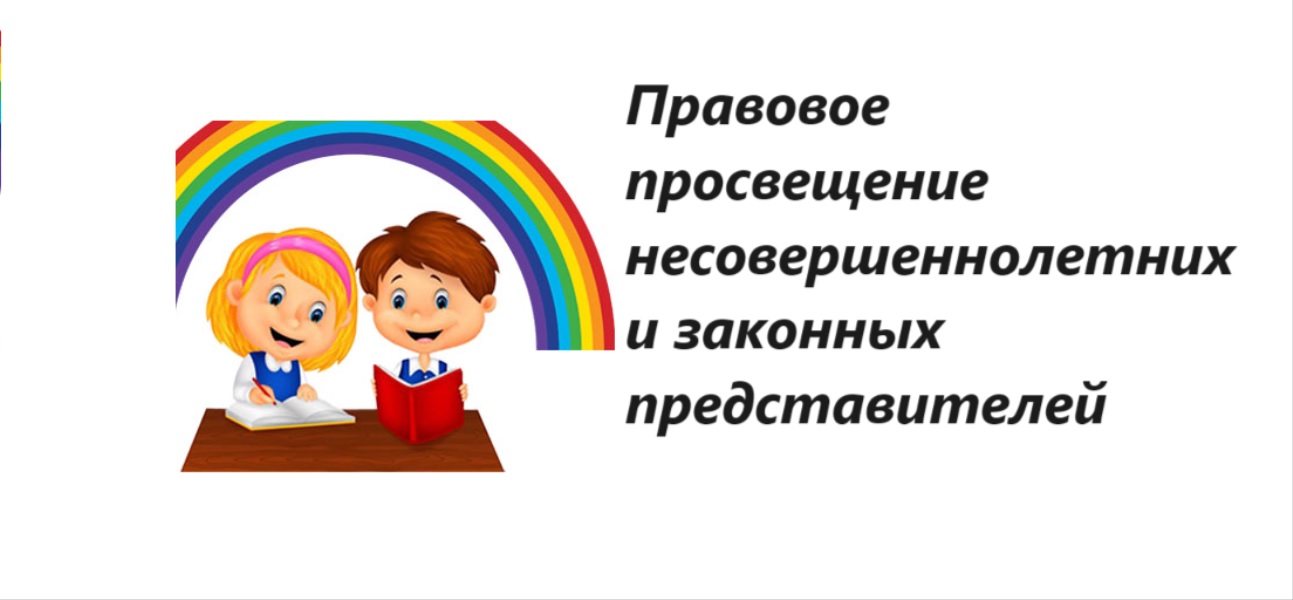 Правовое просвещение несовершеннолетних и законных представителей